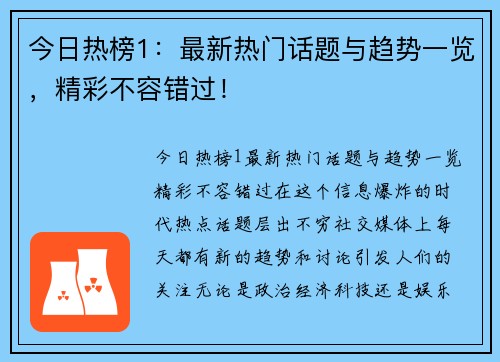 今日热榜1：最新热门话题与趋势一览，精彩不容错过！

今日热榜1最新热门话题与趋势一览精彩不容错过在这个信息爆炸的时代热点话题层出不穷社交媒体上每天都有新的趋势和讨论引发人们的关注无论是政治经济科技还是娱乐